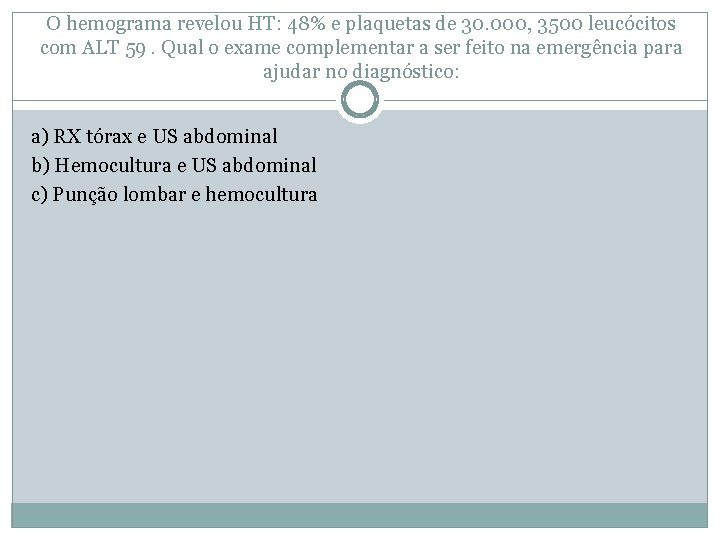 O hemograma revelou HT: 48% e plaquetas de 30.000, 3500 leucócitos com ALT 59 . Qual o exame complementar a ser feito na emergência para ajudar no diagnóstico:

a) RX tórax e US abdominal
b) Hemocultura e US abdominal
c) Punção lombar e hemocultura